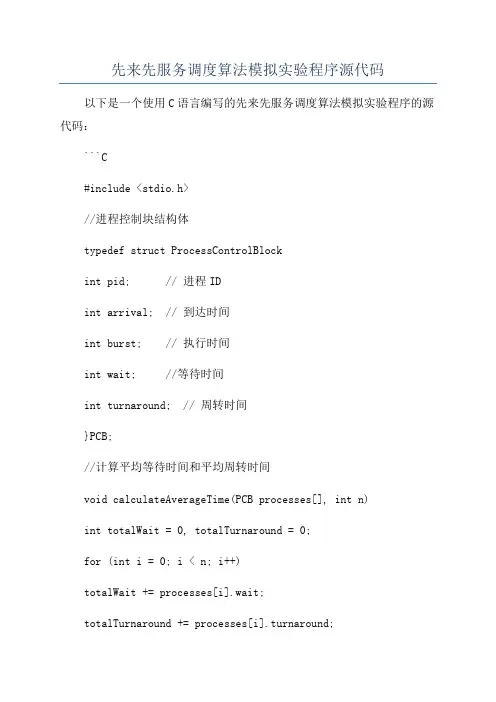 先来先服务调度算法模拟实验程序源代码

以下是一个使用C语言编写的先来先服务调度算法模拟实验程序的源代码：

```C

#include <stdio.h>

//进程控制块结构体

typedef struct ProcessControlBlock

int pid;      // 进程ID

int arrival;  // 到达时间

int burst;    // 执行时间

int wait;     //等待时间

int turnaround;  // 周转时间

}PCB;

//计算平均等待时间和平均周转时间

void calculateAverageTime(PCB processes[], int n)

int totalWait = 0, totalTurnaround = 0;

for (int i = 0; i < n; i++)

totalWait += processes[i].wait;

totalTurnaround += processes[i].turnaround;